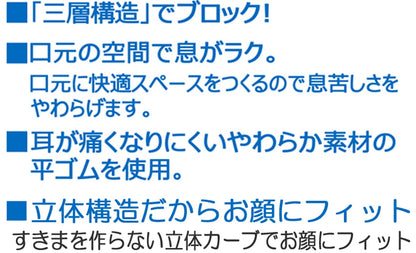 ■「三層構造」でブロック!

■口元の空間で息がラク。

口元に快適スペースをつくるので息苦しさをやわらげます。

■耳が痛くなりにくいやわらか素材の平ゴムを使用。

■立体構造だからお顔にフィット

すきまを作らない立体カーブでお顔にフィット